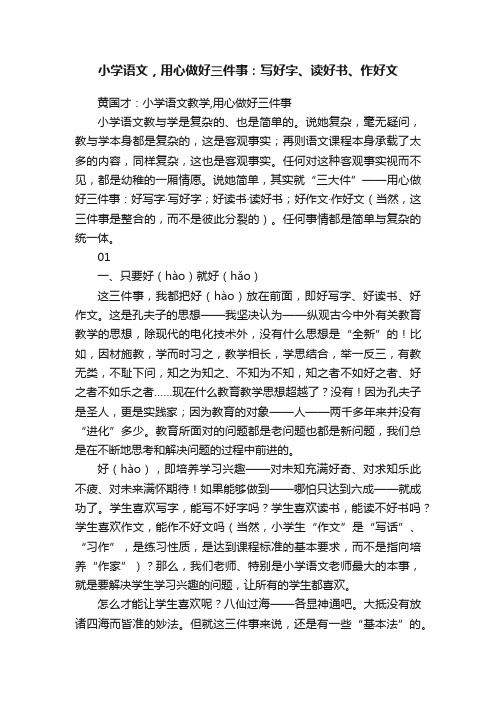 小学语文，用心做好三件事：写好字、读好书、作好文

黄国才：小学语文教学,用心做好三件事

小学语文教与学是复杂的、也是简单的。说她复杂，毫无疑问，教与学本身都是复杂的，这是客观事实；再则语文课程本身承载了太多的内容，同样复杂，这也是客观事实。任何对这种客观事实视而不见，都是幼稚的一厢情愿。说她简单，其实就“三大件”——用心做好三件事：好写字·写好字；好读书·读好书；好作文·作好文（当然，这三件事是整合的，而不是彼此分裂的）。任何事情都是简单与复杂的统一体。

01

一、只要好（hào）就好（hǎo）

这三件事，我都把好（hào）放在前面，即好写字、好读书、好作文。这是孔夫子的思想——我坚决认为——纵观古今中外有关教育教学的思想，除现代的电化技术外，没有什么思想是“全新”的！比如，因材施教，学而时习之，教学相长，学思结合，举一反三，有教无类，不耻下问，知之为知之、不知为不知，知之者不如好之者、好之者不如乐之者……现在什么教育教学思想超越了？没有！因为孔夫子是圣人，更是实践家；因为教育的对象——人——两千多年来并没有“进化”多少。教育所面对的问题都是老问题也都是新问题，我们总是在不断地思考和解决问题的过程中前进的。

好（hào），即培养学习兴趣——对未知充满好奇、对求知乐此不疲、对未来满怀期待！如果能够做到——哪怕只达到六成——就成功了。学生喜欢写字，能写不好字吗？学生喜欢读书，能读不好书吗？学生喜欢作文，能作不好文吗（当然，小学生“作文”是“写话”、“习作”，是练习性质，是达到课程标准的基本要求，而不是指向培养“作家”）？那么，我们老师、特别是小学语文老师最大的本事，就是要解决学生学习兴趣的问题，让所有的学生都喜欢。

怎么才能让学生喜欢呢？八仙过海——各显神通吧。大抵没有放诸四海而皆准的妙法。但就这三件事来说，还是有一些“基本法”的。